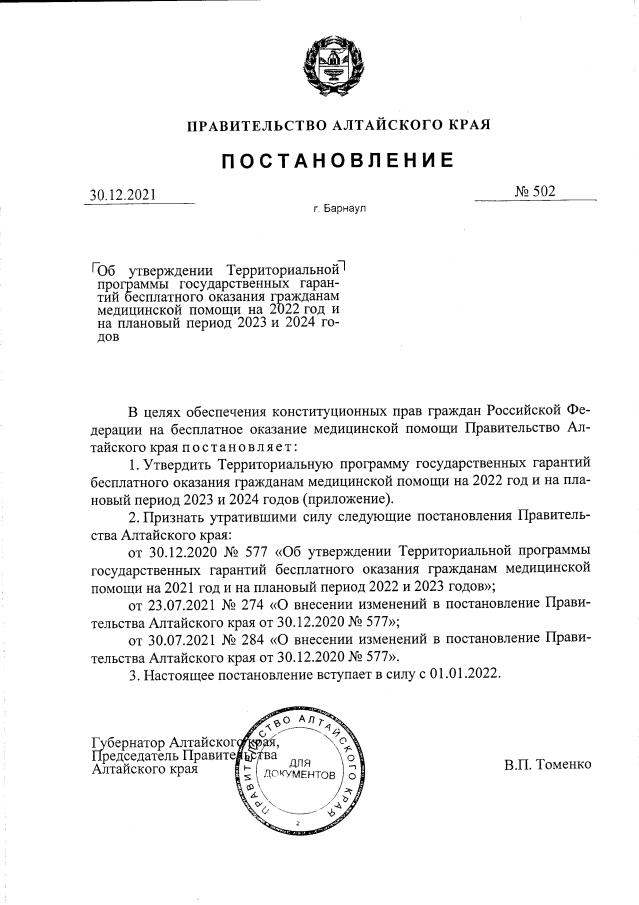 ПРАВИТЕЛЬСТВО АЛТАЙСКОГО КРАЯ

ПОСТАНОВЛЕНИЕ

30.12.2021

№ 502

г. Барнаул

Об утверждении Территориальной программы государственных гарантий бесплатного оказания гражданам медицинской помощи на 2022 год и на плановый период 2023 и 2024 годов

В целях обеспечения конституционных прав граждан Российской Федерации на бесплатное оказание медицинской помощи Правительство Алтайского края постановляет:

1. Утвердить Территориальную программу государственных гарантий бесплатного оказания гражданам медицинской помощи на 2022 год и на плановый период 2023 и 2024 годов (приложение).

2. Признать утратившими силу следующие постановления Правительства Алтайского края:

от 30.12.2020 № 577 «Об утверждении Территориальной программы государственных гарантий бесплатного оказания гражданам медицинской помощи на 2021 год и на плановый период 2022 и 2023 годов»;

от 23.07.2021 № 274 «О внесении изменений в постановление Правительства Алтайского края от 30.12.2020 № 577»;

от 30.07.2021 № 284 «О внесении изменений в постановление Правительства Алтайского края от 30.12.2020 № 577».

3. Настоящее постановление вступает в силу с 01.01.2022.

Губернатор Алтайского края,
Председатель Правительства
Алтайского края

ПРАВИТЕЛЬСТВО АЛТАЙСКОГО КРАЯ
ДЛЯ ДОКУМЕНТОВ
2

В.П. Томенко